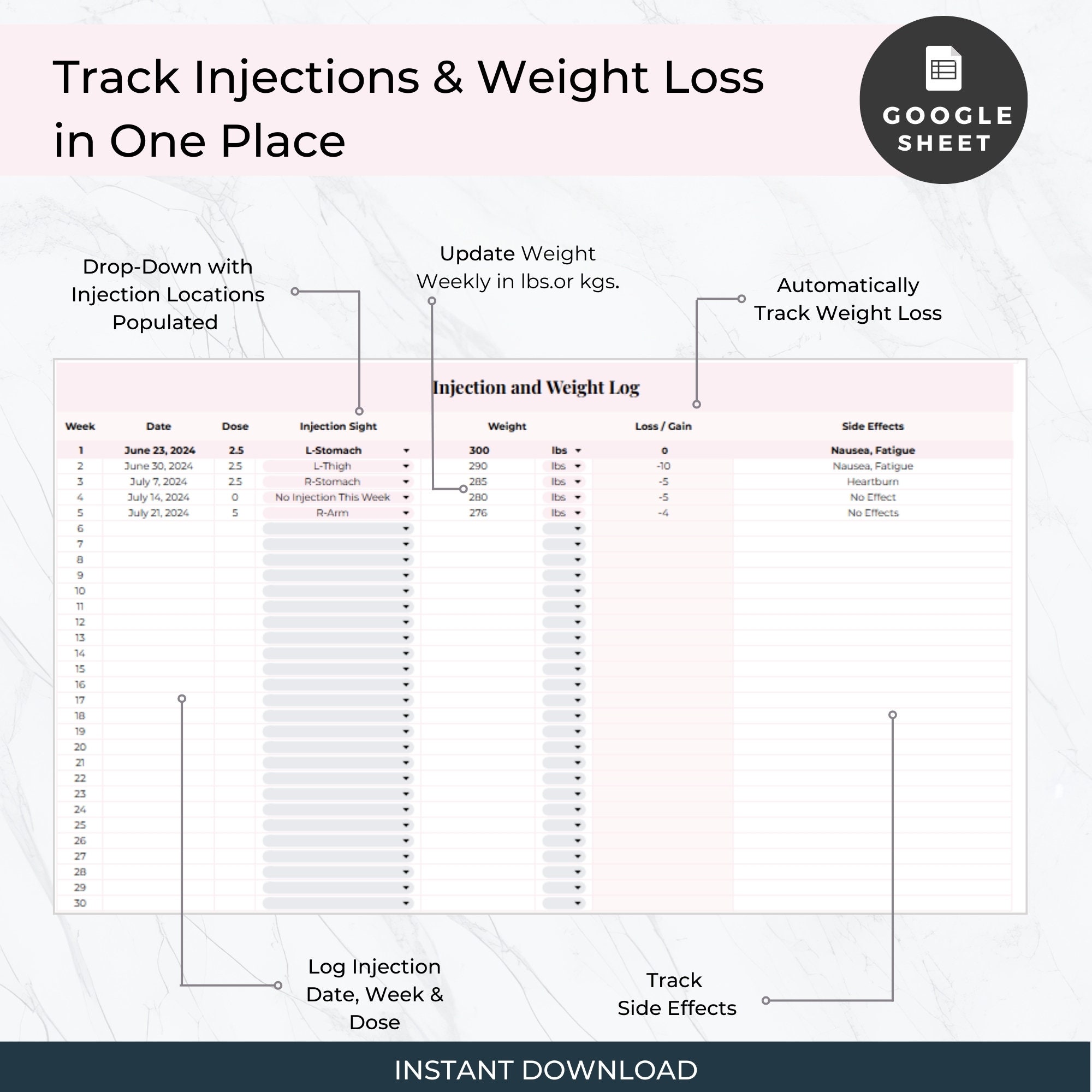 Track Injections & Weight Loss in One Place

GOOGLE SHEET

Drop-Down with Injection Locations Populated

Update Weight Weekly in lbs.or kgs.

Automatically Track Weight Loss

Injection and Weight Log

| Week | Date | Dose | Injection Sight | Weight | | Loss / Gain | Side Effects |
|---|---|---|---|---|---|---|---|
| 1 | June 23, 2024 | 2.5 | L-Stomach | 300 | lbs | 0 | Nausea, Fatigue |
| 2 | June 30, 2024 | 2.5 | L-Thigh | 290 | lbs | -10 | Nausea, Fatigue |
| 3 | July 7, 2024 | 2.5 | R-Stomach | 285 | lbs | -5 | Heartburn |
| 4 | July 14, 2024 | 0 | No Injection This Week | 280 | lbs | -5 | No Effect |
| 5 | July 21, 2024 | 5 | R-Arm | 276 | lbs | -4 | No Effects |
| 6 | | | | | | | |
| 7 | | | | | | | |
| 8 | | | | | | | |
| 9 | | | | | | | |
| 10 | | | | | | | |
| 11 | | | | | | | |
| 12 | | | | | | | |
| 13 | | | | | | | |
| 14 | | | | | | | |
| 15 | | | | | | | |
| 16 | | | | | | | |
| 17 | | | | | | | |
| 18 | | | | | | | |
| 19 | | | | | | | |
| 20 | | | | | | | |
| 21 | | | | | | | |
| 22 | | | | | | | |
| 23 | | | | | | | |
| 24 | | | | | | | |
| 25 | | | | | | | |
| 26 | | | | | | | |
| 27 | | | | | | | |
| 28 | | | | | | | |
| 29 | | | | | | | |
| 30 | | | | | | | |

Log Injection Date, Week & Dose

Track Side Effects

INSTANT DOWNLOAD